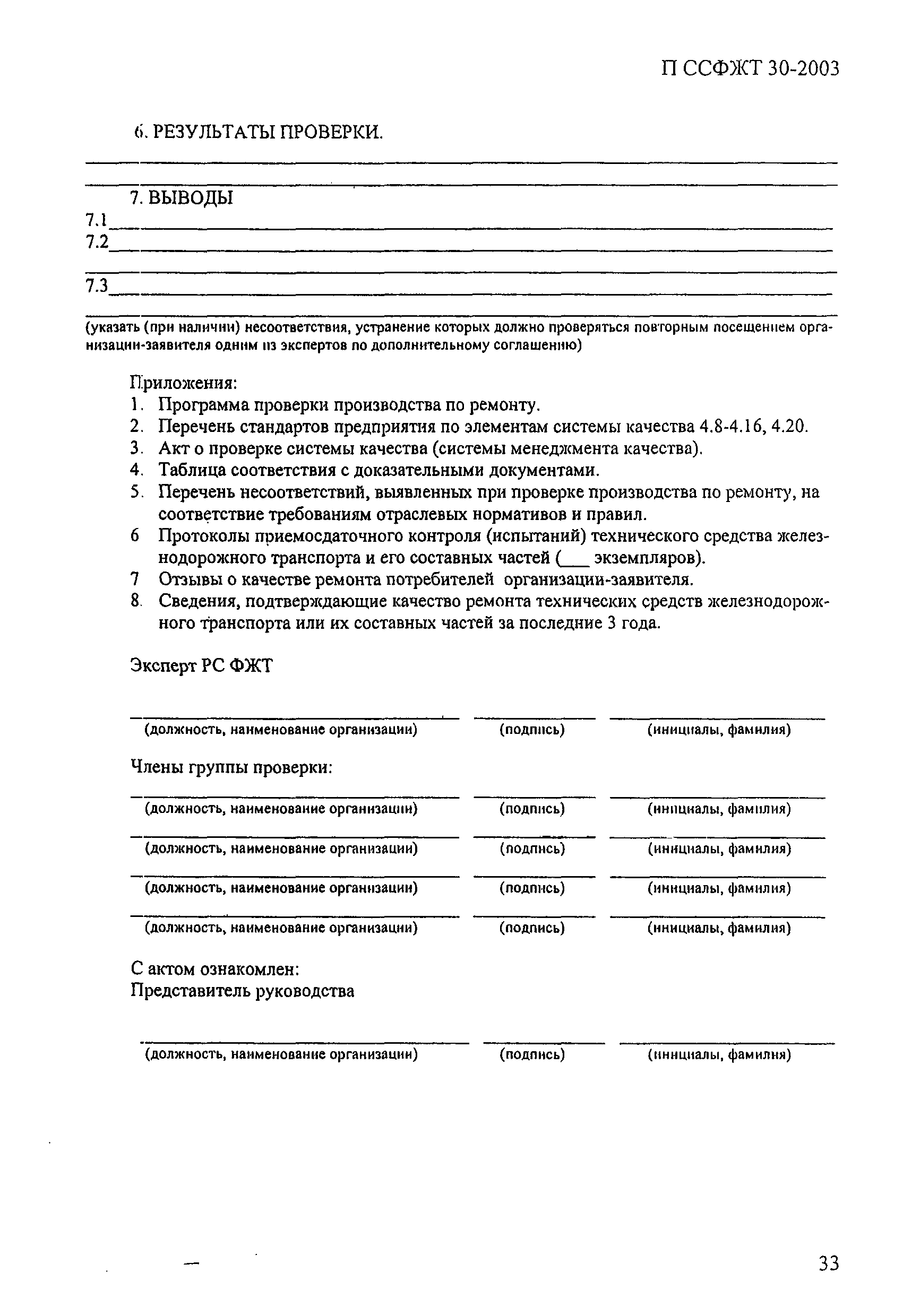 П ССФЖТ 30-2003

6. РЕЗУЛЬТАТЫ ПРОВЕРКИ.

7. ВЫВОДЫ

7.1

7.2

7.3

(указать (при наличии) несоответствия, устранение которых должно проверяться повторным посещением организации-заявителя одним из экспертов по дополнительному соглашению)

Приложения:
1. Программа проверки производства по ремонту.
2. Перечень стандартов предприятия по элементам системы качества 4.8-4.16, 4.20.
3. Акт о проверке системы качества (системы менеджмента качества).
4. Таблица соответствия с доказательными документами.
5. Перечень несоответствий, выявленных при проверке производства по ремонту, на соответствие требованиям отраслевых нормативов и правил.
6 Протоколы приемосдаточного контроля (испытаний) технического средства железнодорожного транспорта и его составных частей (___ экземпляров).
7 Отзывы о качестве ремонта потребителей организации-заявителя.
8. Сведения, подтверждающие качество ремонта технических средств железнодорожного транспорта или их составных частей за последние 3 года.

Эксперт РС ФЖТ

(должность, наименование организации) (подпись) (инициалы, фамилия)

Члены группы проверки:

(должность, наименование организации) (подпись) (инициалы, фамилия)

(должность, наименование организации) (подпись) (инициалы, фамилия)

(должность, наименование организации) (подпись) (инициалы, фамилия)

(должность, наименование организации) (подпись) (инициалы, фамилия)

С актом ознакомлен:
Представитель руководства

(должность, наименование организации) (подпись) (инициалы, фамилия)

33